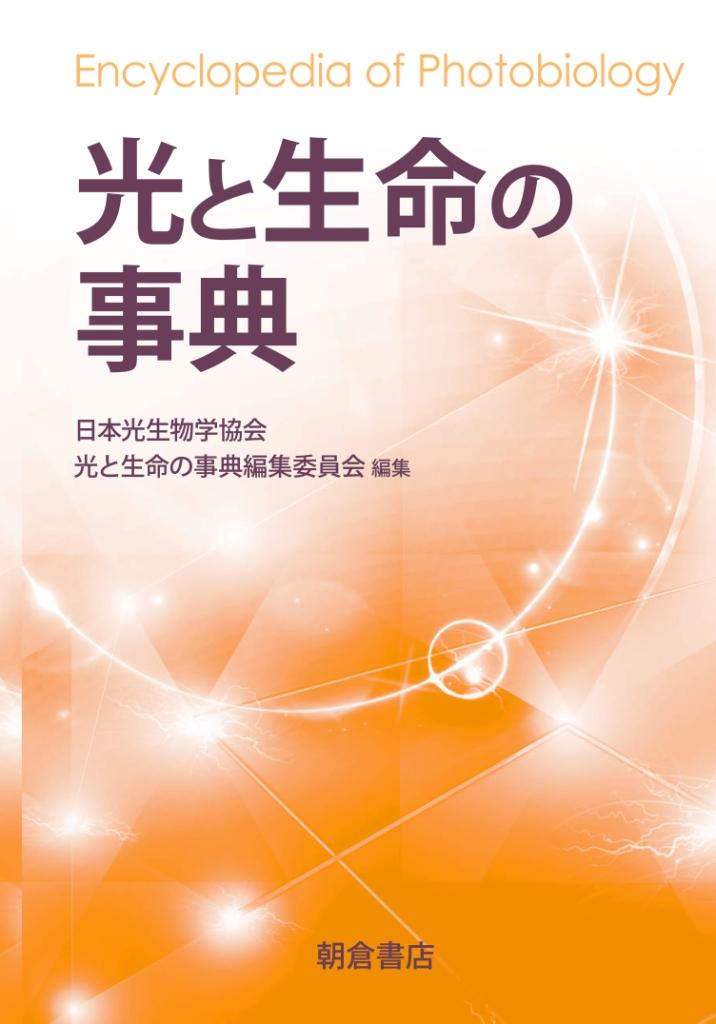 Encyclopedia of Photobiology

光と生命の事典

日本光生物学協会
光と生命の事典編集委員会 編集

朝倉書店